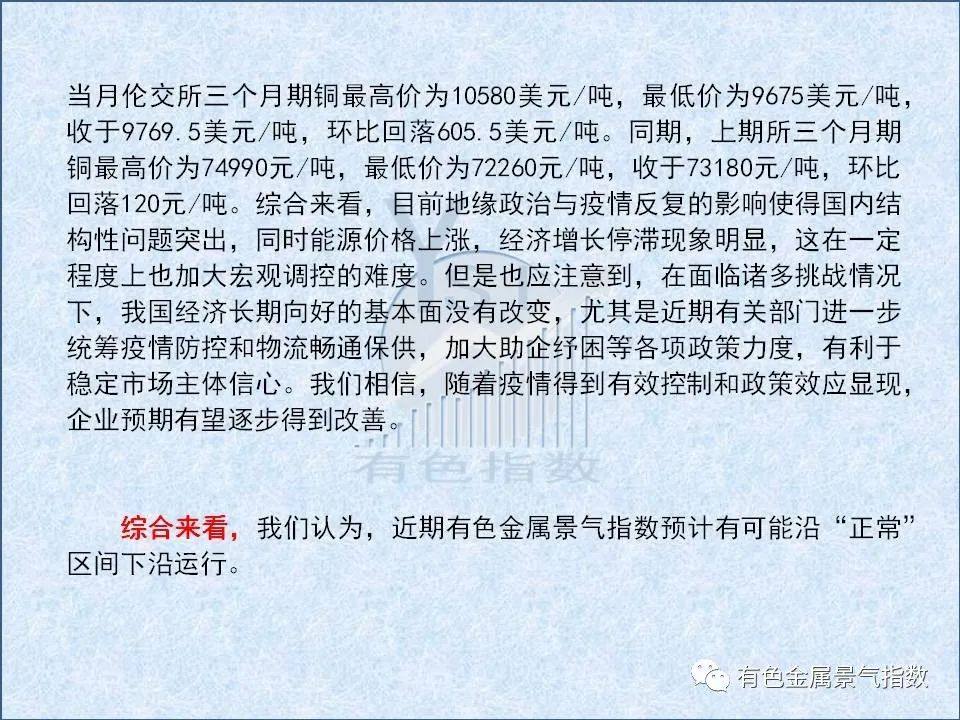 当月伦交所三个月期铜最高价为10580美元/吨，最低价为9675美元/吨，收于9769.5美元/吨，环比回落605.5美元/吨。同期，上期所三个月期铜最高价为74990元/吨，最低价为72260元/吨，收于73180元/吨，环比回落120元/吨。综合来看，目前地缘政治与疫情反复的影响使得国内结构性问题突出，同时能源价格上涨，经济增长停滞现象明显，这在一定程度上也加大宏观调控的难度。但是也应注意到，在面临诸多挑战情况下，我国经济长期向好的基本面没有改变，尤其是近期有关部门进一步统筹疫情防控和物流畅通保供，加大助企纾困等各项政策力度，有利于稳定市场主体信心。我们相信，随着疫情得到有效控制和政策效应显现，企业预期有望逐步得到改善。

有色指数

综合来看，我们认为，近期有色金属景气指数预计有可能沿“正常”区间下沿运行。

有色金属景气指数